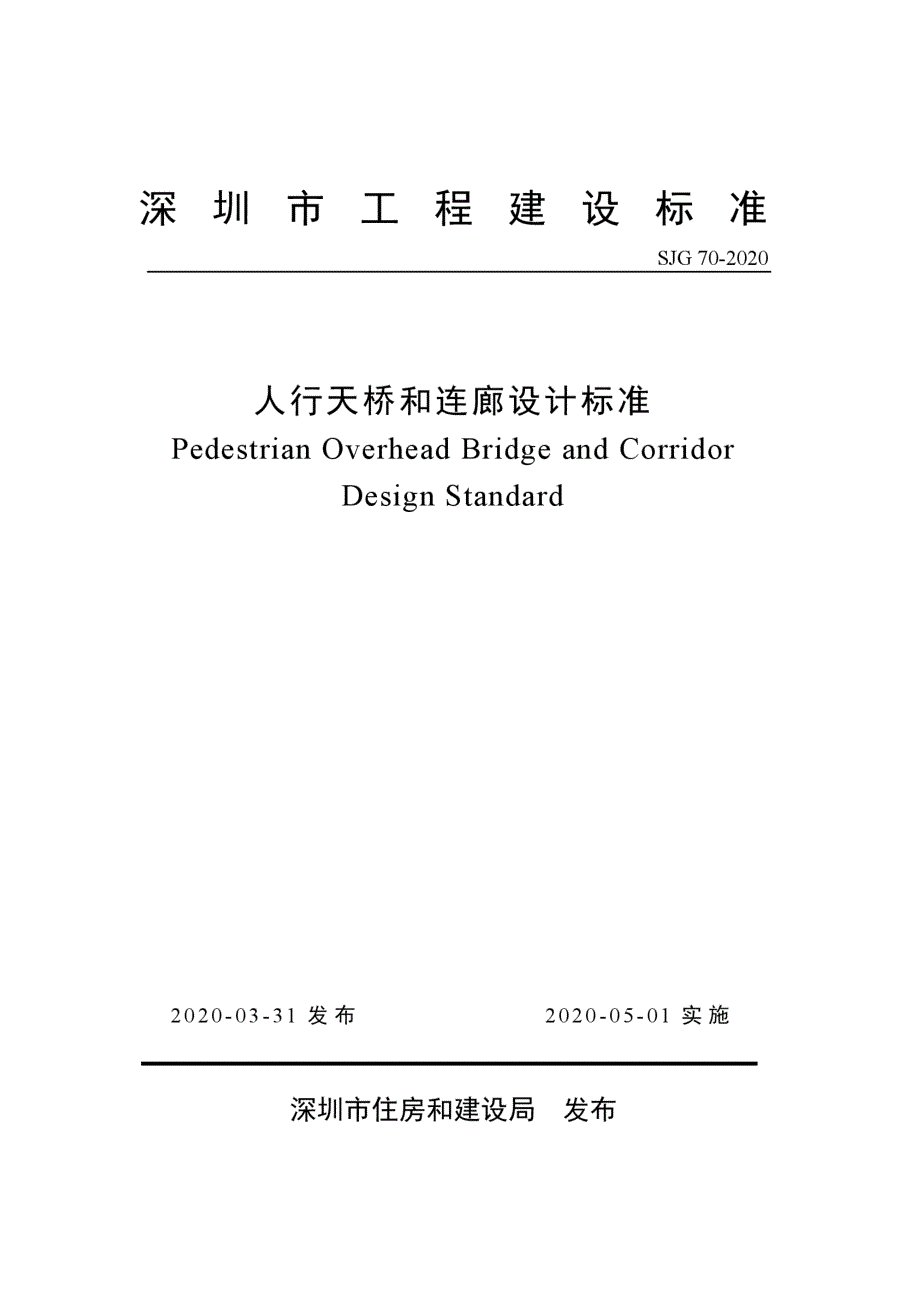 深圳市工程建设标准

SJG 70-2020

人行天桥和连廊设计标准
Pedestrian Overhead Bridge and Corridor Design Standard

2020-03-31 发布 2020-05-01 实施

深圳市住房和建设局 发布